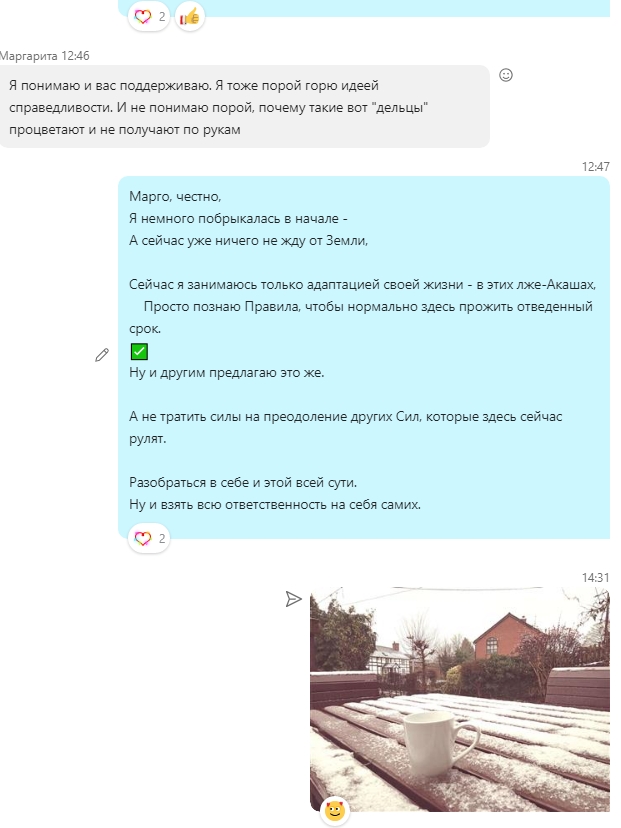 2

Маргарита 12:46

Я понимаю и вас поддерживаю. Я тоже порой горю идеей справедливости. И не понимаю порой, почему такие вот "дельцы" процветают и не получают по рукам

12:47

Марго, честно,
Я немного побрыкалась в начале -
А сейчас уже ничего не жду от Земли,

Сейчас я занимаюсь только адаптацией своей жизни - в этих лже-Акашах,
Просто познаю Правила, чтобы нормально здесь прожить отведенный срок.
✅
Ну и другим предлагаю это же.

А не тратить силы на преодоление других Сил, которые здесь сейчас рулят.

Разобраться в себе и этой всей сути.
Ну и взять всю ответственность на себя самих.

2

14:31